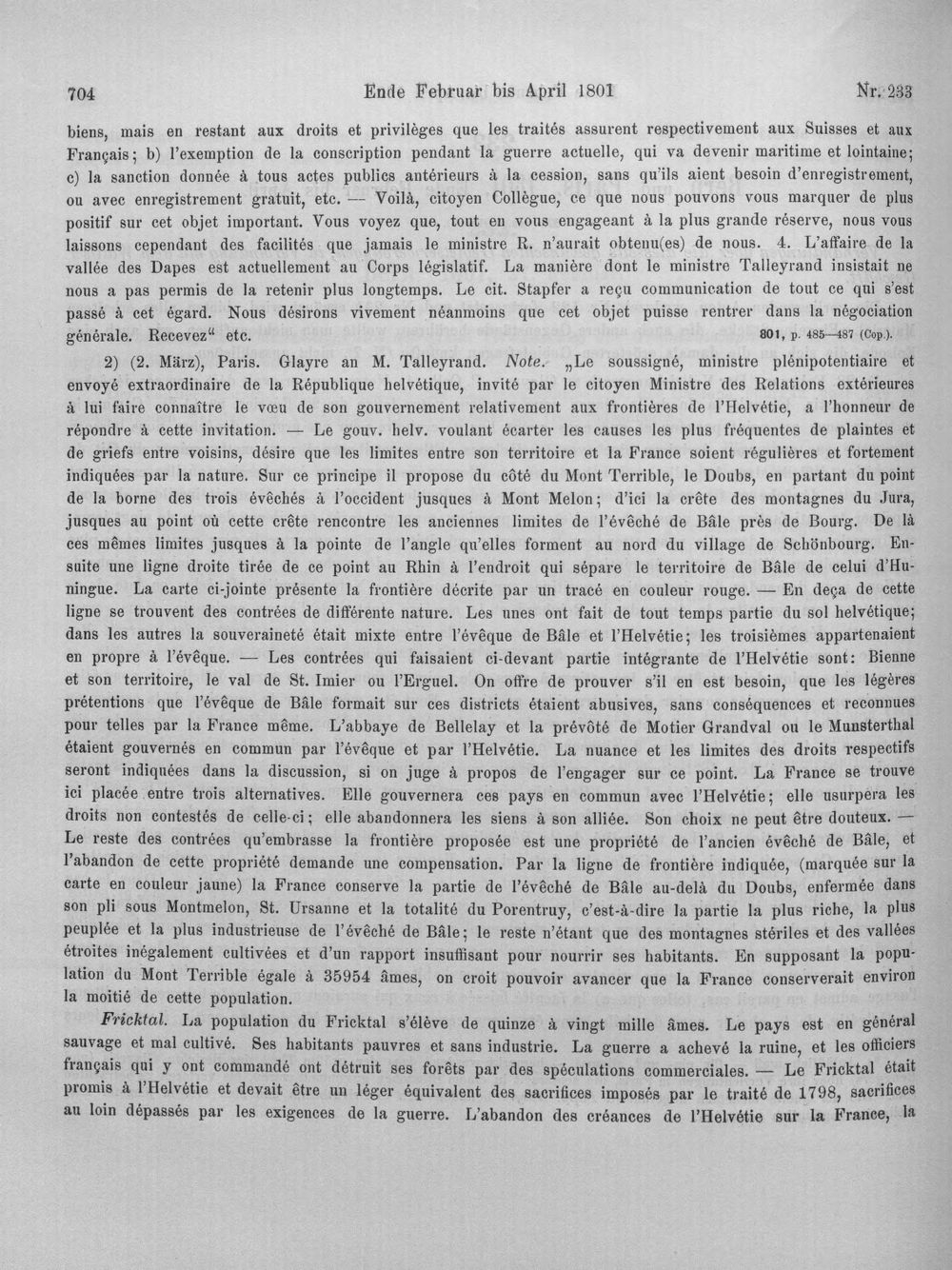 704 Ende Februar bis April 1801 Nr. 233

biens, mais en restant aux droits et privilèges que les traités assurent respectivement aux Suisses et aux Français; b) l'exemption de la conscription pendant la guerre actuelle, qui va devenir maritime et lointaine; c) la sanction donnée à tous actes publics antérieurs à la cession, sans qu'ils aient besoin d'enregistrement, ou avec enregistrement gratuit, etc. — Voilà, citoyen Collègue, ce que nous pouvons vous marquer de plus positif sur cet objet important. Vous voyez que, tout en vous engageant à la plus grande réserve, nous vous laissons cependant des facilités que jamais le ministre R. n'aurait obtenu(es) de nous. 4. L'affaire de la vallée des Dapes est actuellement au Corps législatif. La manière dont le ministre Talleyrand insistait ne nous a pas permis de la retenir plus longtemps. Le cit. Stapfer a reçu communication de tout ce qui s'est passé à cet égard. Nous désirons vivement néanmoins que cet objet puisse rentrer dans la négociation générale. Recevez" etc. 801, p. 485—487 (Cop.).

2) (2. März), Paris. Glayre an M. Talleyrand. Note. „Le soussigné, ministre plénipotentiaire et envoyé extraordinaire de la République helvétique, invité par le citoyen Ministre des Relations extérieures à lui faire connaître le vœu de son gouvernement relativement aux frontières de l'Helvétie, a l'honneur de répondre à cette invitation. — Le gouv. helv. voulant écarter les causes les plus fréquentes de plaintes et de griefs entre voisins, désire que les limites entre son territoire et la France soient régulières et fortement indiquées par la nature. Sur ce principe il propose du côté du Mont Terrible, le Doubs, en partant du point de la borne des trois évêchés à l'occident jusques à Mont Melon; d'ici la crête des montagnes du Jura, jusques au point où cette crête rencontre les anciennes limites de l'évêché de Bâle près de Bourg. De là ces mêmes limites jusques à la pointe de l'angle qu'elles forment au nord du village de Schönbourg. Ensuite une ligne droite tirée de ce point au Rhin à l'endroit qui sépare le territoire de Bâle de celui d'Huningue. La carte ci-jointe présente la frontière décrite par un tracé en couleur rouge. — En deça de cette ligne se trouvent des contrées de différente nature. Les unes ont fait de tout temps partie du sol helvétique; dans les autres la souveraineté était mixte entre l'évêque de Bâle et l'Helvétie; les troisièmes appartenaient en propre à l'évêque. — Les contrées qui faisaient ci-devant partie intégrante de l'Helvétie sont: Bienne et son territoire, le val de St. Imier ou l'Erguel. On offre de prouver s'il en est besoin, que les légères prétentions que l'évêque de Bâle formait sur ces districts étaient abusives, sans conséquences et reconnues pour telles par la France même. L'abbaye de Bellelay et la prévôté de Motier Grandval ou le Munsterthal étaient gouvernés en commun par l'évêque et par l'Helvétie. La nuance et les limites des droits respectifs seront indiquées dans la discussion, si on juge à propos de l'engager sur ce point. La France se trouve ici placée entre trois alternatives. Elle gouvernera ces pays en commun avec l'Helvétie; elle usurpera les droits non contestés de celle-ci; elle abandonnera les siens à son alliée. Son choix ne peut être douteux. — Le reste des contrées qu'embrasse la frontière proposée est une propriété de l'ancien évêché de Bâle, et l'abandon de cette propriété demande une compensation. Par la ligne de frontière indiquée, (marquée sur la carte en couleur jaune) la France conserve la partie de l'évêché de Bâle au-delà du Doubs, enfermée dans son pli sous Montmelon, St. Ursanne et la totalité du Porentruy, c'est-à-dire la partie la plus riche, la plus peuplée et la plus industrieuse de l'évêché de Bâle; le reste n'étant que des montagnes stériles et des vallées étroites inégalement cultivées et d'un rapport insuffisant pour nourrir ses habitants. En supposant la population du Mont Terrible égale à 35954 âmes, on croit pouvoir avancer que la France conserverait environ la moitié de cette population.

Fricktal. La population du Fricktal s'élève de quinze à vingt mille âmes. Le pays est en général sauvage et mal cultivé. Ses habitants pauvres et sans industrie. La guerre a achevé la ruine, et les officiers français qui y ont commandé ont détruit ses forêts par des spéculations commerciales. — Le Fricktal était promis à l'Helvétie et devait être un léger équivalent des sacrifices imposés par le traité de 1798, sacrifices au loin dépassés par les exigences de la guerre. L'abandon des créances de l'Helvétie sur la France, la